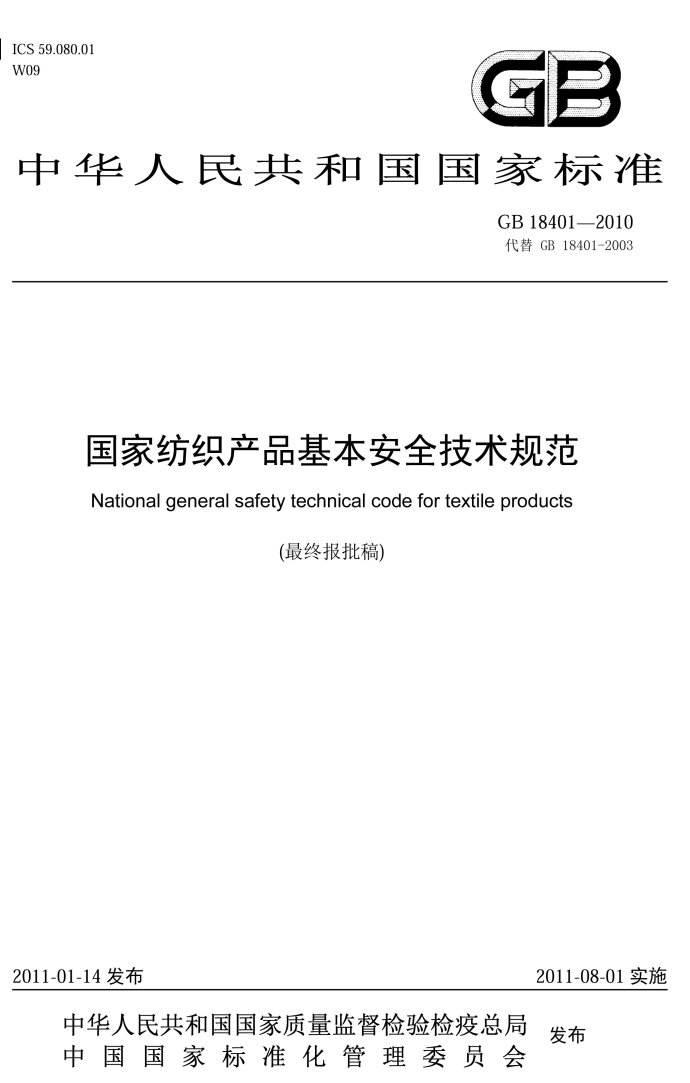 ICS 59.080.01
W09

GB

中华人民共和国国家标准

GB 18401—2010
代替 GB 18401-2003

国家纺织产品基本安全技术规范
National general safety technical code for textile products
(最终报批稿)

2011-01-14 发布　　2011-08-01 实施

中华人民共和国国家质量监督检验检疫总局
中国国家标准化管理委员会　发布